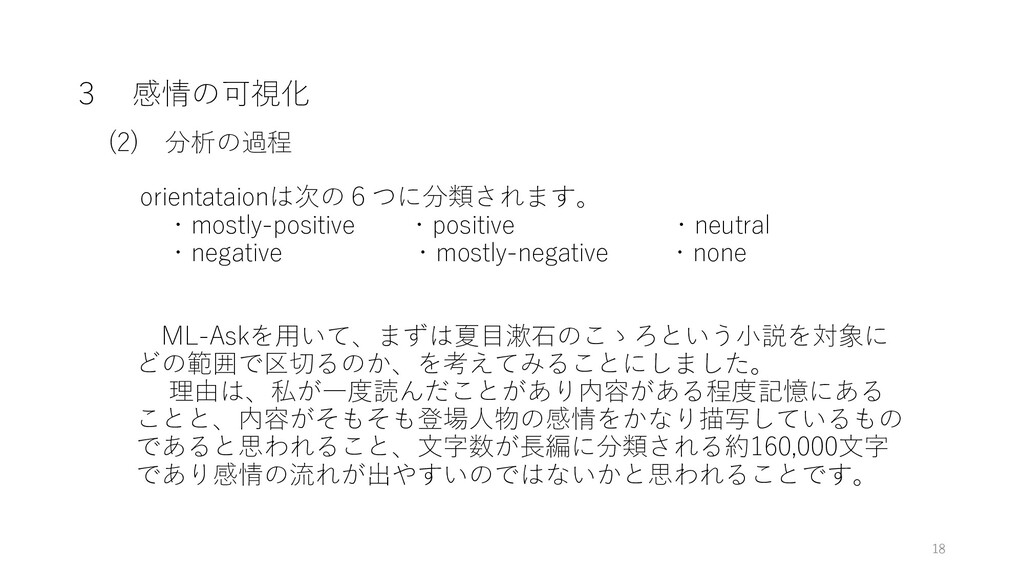 ３　感情の可視化

⑵　分析の過程

orientataionは次の６つに分類されます。
・mostly-positive　・positive　・neutral
・negative　・mostly-negative　・none

ML-Askを用いて、まずは夏目漱石のこゝろという小説を対象にどの範囲で区切るのか、を考えてみることにしました。
理由は、私が一度読んだことがあり内容がある程度記憶にあることと、内容がそもそも登場人物の感情をかなり描写しているものであると思われること、文字数が長編に分類される約160,000文字であり感情の流れが出やすいのではないかと思われることです。

18